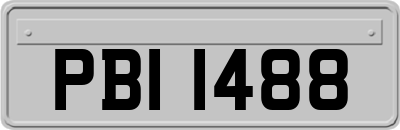 PBI 1488